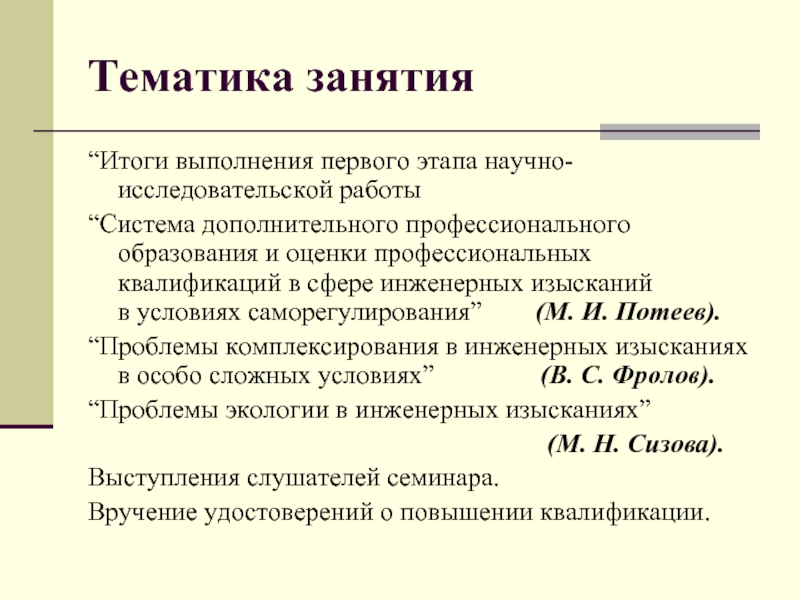 Тематика занятия

“Итоги выполнения первого этапа научно-исследовательской работы

“Система дополнительного профессионального образования и оценки профессиональных квалификаций в сфере инженерных изысканий в условиях саморегулирования” (М. И. Потеев).

“Проблемы комплексирования в инженерных изысканиях в особо сложных условиях” (В. С. Фролов).

“Проблемы экологии в инженерных изысканиях” (М. Н. Сизова).

Выступления слушателей семинара.

Вручение удостоверений о повышении квалификации.